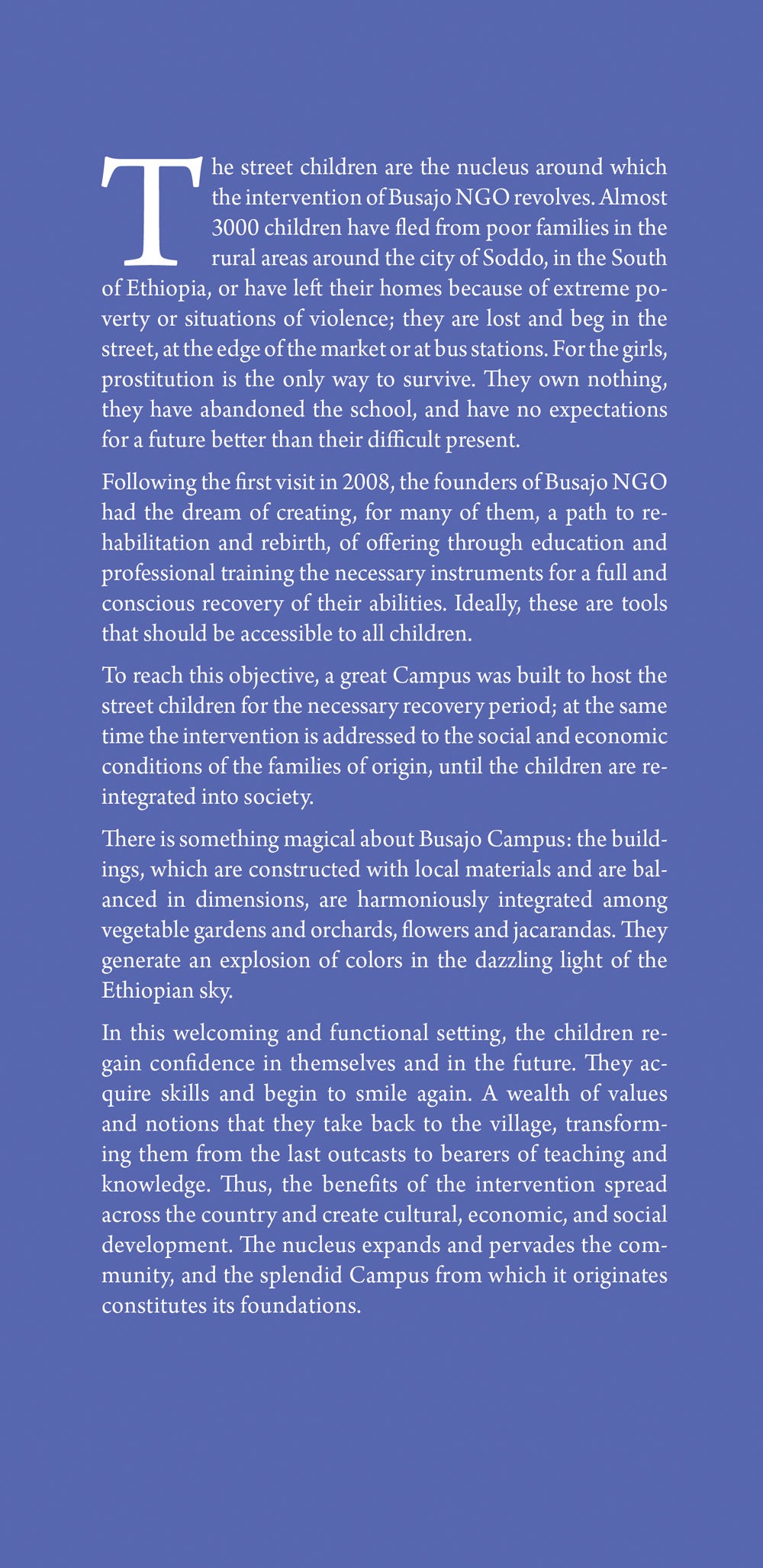 The street children are the nucleus around which the intervention of Busajo NGO revolves. Almost 3000 children have fled from poor families in the rural areas around the city of Soddo, in the South of Ethiopia, or have left their homes because of extreme poverty or situations of violence; they are lost and beg in the street, at the edge of the market or at bus stations. For the girls, prostitution is the only way to survive. They own nothing, they have abandoned the school, and have no expectations for a future better than their difficult present.

Following the first visit in 2008, the founders of Busajo NGO had the dream of creating, for many of them, a path to rehabilitation and rebirth, of offering through education and professional training the necessary instruments for a full and conscious recovery of their abilities. Ideally, these are tools that should be accessible to all children.

To reach this objective, a great Campus was built to host the street children for the necessary recovery period; at the same time the intervention is addressed to the social and economic conditions of the families of origin, until the children are reintegrated into society.

There is something magical about Busajo Campus: the buildings, which are constructed with local materials and are balanced in dimensions, are harmoniously integrated among vegetable gardens and orchards, flowers and jacarandas. They generate an explosion of colors in the dazzling light of the Ethiopian sky.

In this welcoming and functional setting, the children regain confidence in themselves and in the future. They acquire skills and begin to smile again. A wealth of values and notions that they take back to the village, transforming them from the last outcasts to bearers of teaching and knowledge. Thus, the benefits of the intervention spread across the country and create cultural, economic, and social development. The nucleus expands and pervades the community, and the splendid Campus from which it originates constitutes its foundations.